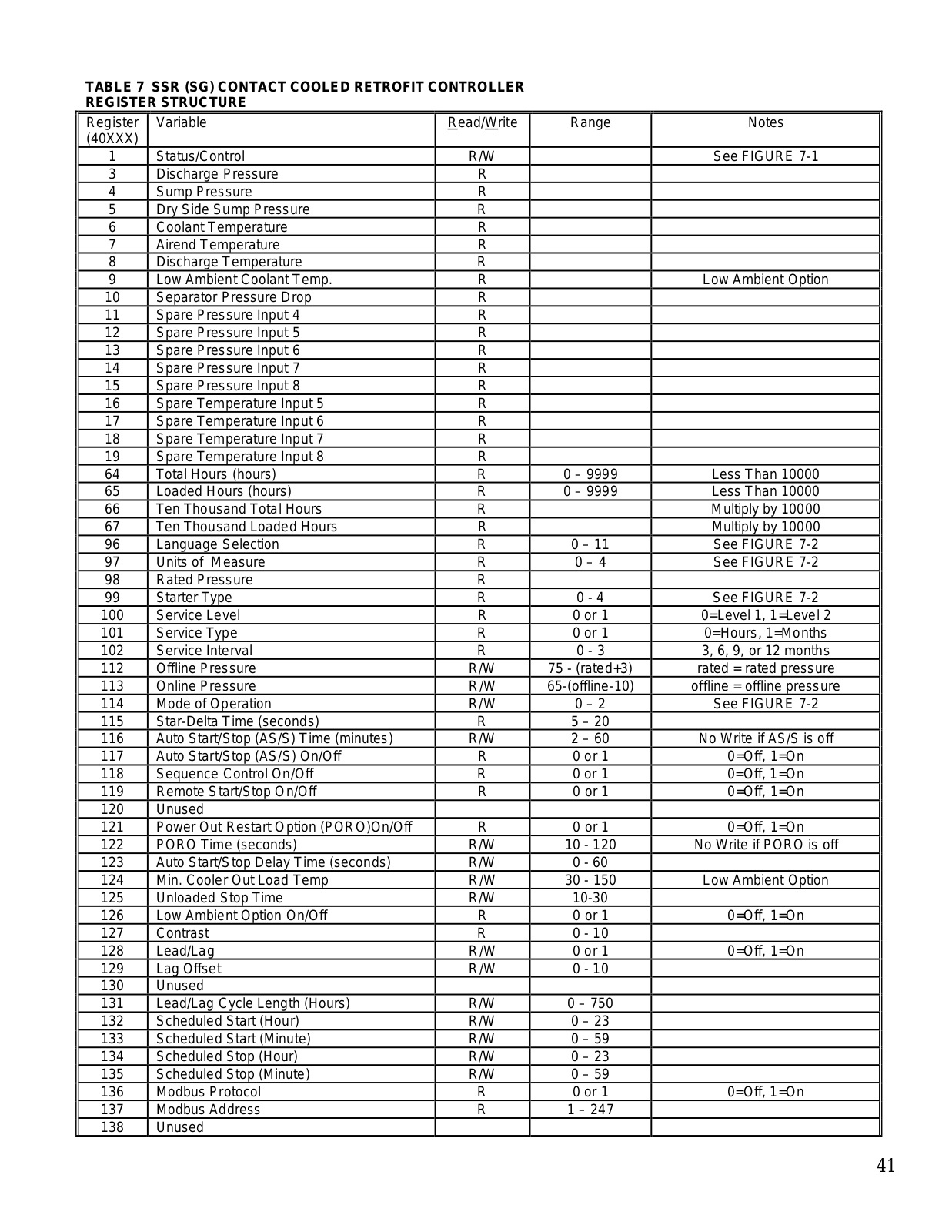 TABLE 7 SSR (SG) CONTACT COOLED RETROFIT CONTROLLER REGISTER STRUCTURE

| Register (40XXX) | Variable | Read/Write | Range | Notes |
|---|---|---|---|---|
| 1 | Status/Control | R/W | | See FIGURE 7-1 |
| 3 | Discharge Pressure | R | | |
| 4 | Sump Pressure | R | | |
| 5 | Dry Side Sump Pressure | R | | |
| 6 | Coolant Temperature | R | | |
| 7 | Airend Temperature | R | | |
| 8 | Discharge Temperature | R | | |
| 9 | Low Ambient Coolant Temp. | R | | Low Ambient Option |
| 10 | Separator Pressure Drop | R | | |
| 11 | Spare Pressure Input 4 | R | | |
| 12 | Spare Pressure Input 5 | R | | |
| 13 | Spare Pressure Input 6 | R | | |
| 14 | Spare Pressure Input 7 | R | | |
| 15 | Spare Pressure Input 8 | R | | |
| 16 | Spare Temperature Input 5 | R | | |
| 17 | Spare Temperature Input 6 | R | | |
| 18 | Spare Temperature Input 7 | R | | |
| 19 | Spare Temperature Input 8 | R | | |
| 64 | Total Hours (hours) | R | 0 – 9999 | Less Than 10000 |
| 65 | Loaded Hours (hours) | R | 0 – 9999 | Less Than 10000 |
| 66 | Ten Thousand Total Hours | R | | Multiply by 10000 |
| 67 | Ten Thousand Loaded Hours | R | | Multiply by 10000 |
| 96 | Language Selection | R | 0 – 11 | See FIGURE 7-2 |
| 97 | Units of Measure | R | 0 – 4 | See FIGURE 7-2 |
| 98 | Rated Pressure | R | | |
| 99 | Starter Type | R | 0 - 4 | See FIGURE 7-2 |
| 100 | Service Level | R | 0 or 1 | 0=Level 1, 1=Level 2 |
| 101 | Service Type | R | 0 or 1 | 0=Hours, 1=Months |
| 102 | Service Interval | R | 0 - 3 | 3, 6, 9, or 12 months |
| 112 | Offline Pressure | R/W | 75 - (rated+3) | rated = rated pressure |
| 113 | Online Pressure | R/W | 65-(offline-10) | offline = offline pressure |
| 114 | Mode of Operation | R/W | 0 – 2 | See FIGURE 7-2 |
| 115 | Star-Delta Time (seconds) | R | 5 – 20 | |
| 116 | Auto Start/Stop (AS/S) Time (minutes) | R/W | 2 – 60 | No Write if AS/S is off |
| 117 | Auto Start/Stop (AS/S) On/Off | R | 0 or 1 | 0=Off, 1=On |
| 118 | Sequence Control On/Off | R | 0 or 1 | 0=Off, 1=On |
| 119 | Remote Start/Stop On/Off | R | 0 or 1 | 0=Off, 1=On |
| 120 | Unused | | | |
| 121 | Power Out Restart Option (PORO)On/Off | R | 0 or 1 | 0=Off, 1=On |
| 122 | PORO Time (seconds) | R/W | 10 - 120 | No Write if PORO is off |
| 123 | Auto Start/Stop Delay Time (seconds) | R/W | 0 - 60 | |
| 124 | Min. Cooler Out Load Temp | R/W | 30 - 150 | Low Ambient Option |
| 125 | Unloaded Stop Time | R/W | 10-30 | |
| 126 | Low Ambient Option On/Off | R | 0 or 1 | 0=Off, 1=On |
| 127 | Contrast | R | 0 - 10 | |
| 128 | Lead/Lag | R/W | 0 or 1 | 0=Off, 1=On |
| 129 | Lag Offset | R/W | 0 - 10 | |
| 130 | Unused | | | |
| 131 | Lead/Lag Cycle Length (Hours) | R/W | 0 – 750 | |
| 132 | Scheduled Start (Hour) | R/W | 0 – 23 | |
| 133 | Scheduled Start (Minute) | R/W | 0 – 59 | |
| 134 | Scheduled Stop (Hour) | R/W | 0 – 23 | |
| 135 | Scheduled Stop (Minute) | R/W | 0 – 59 | |
| 136 | Modbus Protocol | R | 0 or 1 | 0=Off, 1=On |
| 137 | Modbus Address | R | 1 – 247 | |
| 138 | Unused | | | |

41